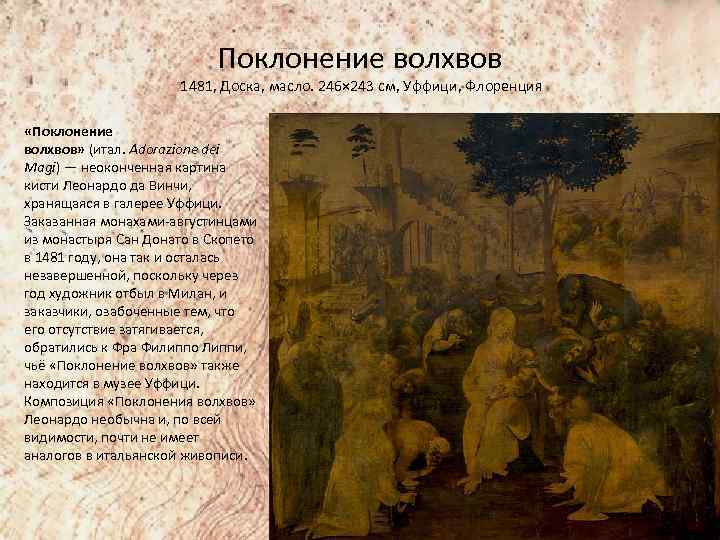 Поклонение волхвов
1481, Доска, масло. 246×243 см, Уффици, Флоренция

«Поклонение волхвов» (итал. Adorazione dei Magi) — неоконченная картина кисти Леонардо да Винчи, хранящаяся в галерее Уффици. Заказанная монахами-августинцами из монастыря Сан Донато в Скопето в 1481 году, она так и осталась незавершенной, поскольку через год художник отбыл в Милан, и заказчики, озабоченные тем, что его отсутствие затягивается, обратились к Фра Филиппо Липпи, чьё «Поклонение волхвов» также находится в музее Уффици. Композиция «Поклонения волхвов» Леонардо необычна и, по всей видимости, почти не имеет аналогов в итальянской живописи.